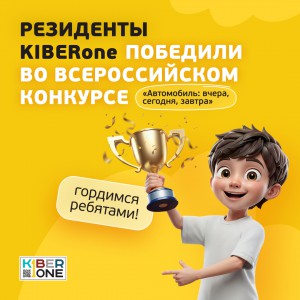 РЕЗИДЕНТЫ KIBERone ПОБЕДИЛИ ВО ВСЕРОССИЙСКОМ КОНКУРСЕ

«Автомобиль: вчера, сегодня, завтра»

гордимся ребятами!

KIBER ONE